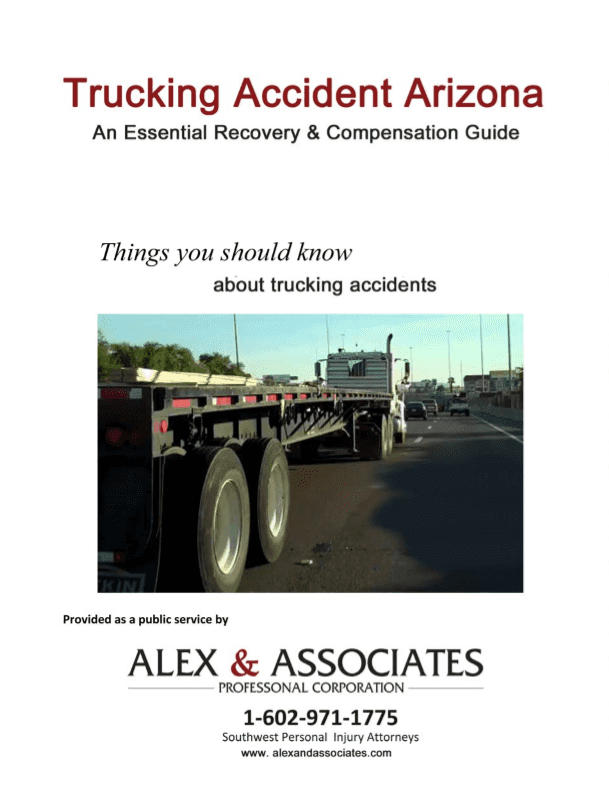 Trucking Accident Arizona

An Essential Recovery & Compensation Guide

Things you should know
about trucking accidents

Provided as a public service by

ALEX & ASSOCIATES
PROFESSONAL CORPORATION

1-602-971-1775
Southwest Personal Injury Attorneys
www. alexandassociates.com